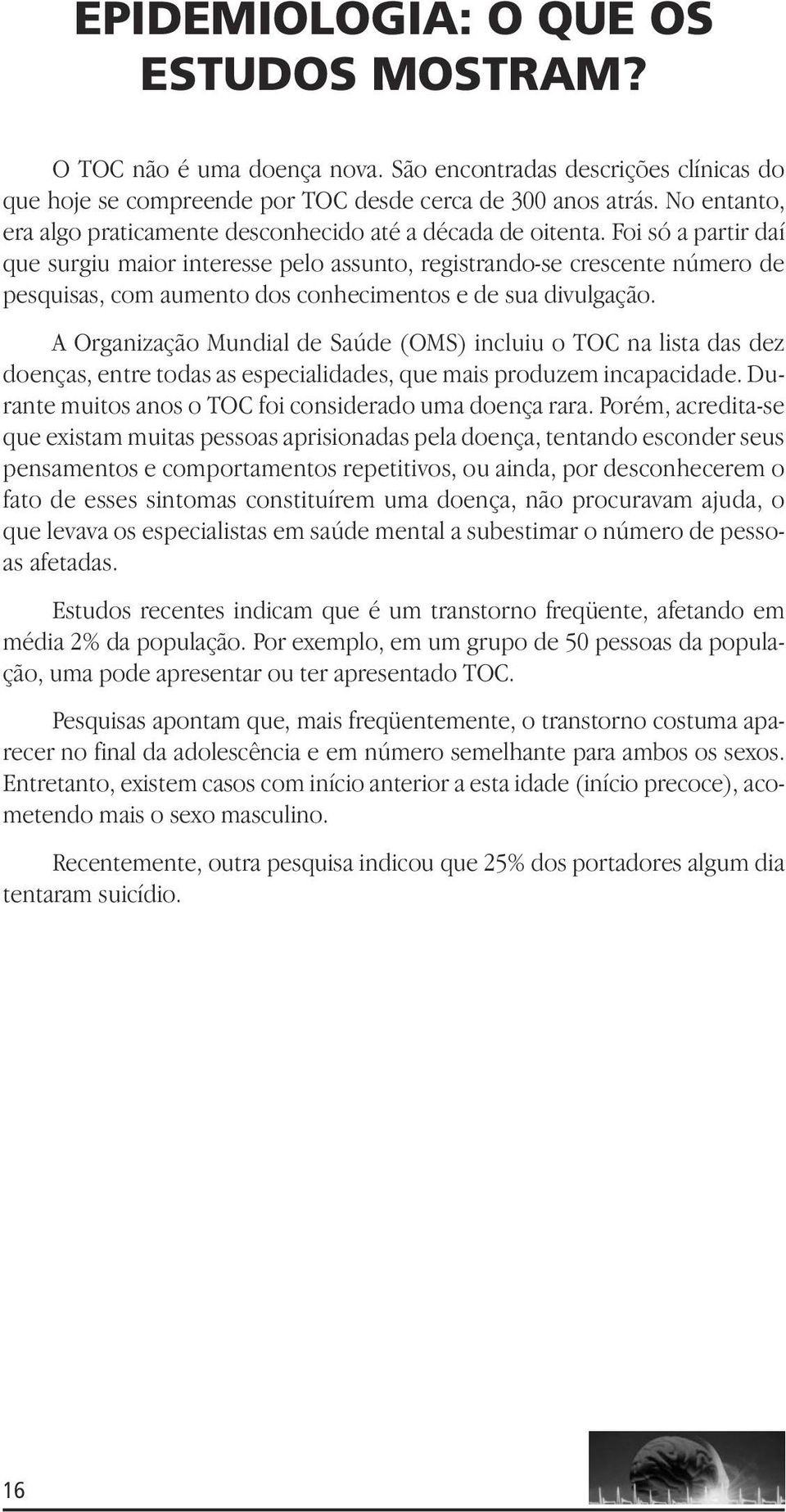 EPIDEMIOLOGIA: O QUE OS ESTUDOS MOSTRAM?

O TOC não é uma doença nova. São encontradas descrições clínicas do que hoje se compreende por TOC desde cerca de 300 anos atrás. No entanto, era algo praticamente desconhecido até a década de oitenta. Foi só a partir daí que surgiu maior interesse pelo assunto, registrando-se crescente número de pesquisas, com aumento dos conhecimentos e de sua divulgação.

A Organização Mundial de Saúde (OMS) incluiu o TOC na lista das dez doenças, entre todas as especialidades, que mais produzem incapacidade. Durante muitos anos o TOC foi considerado uma doença rara. Porém, acredita-se que existam muitas pessoas aprisionadas pela doença, tentando esconder seus pensamentos e comportamentos repetitivos, ou ainda, por desconhecerem o fato de esses sintomas constituírem uma doença, não procuravam ajuda, o que levava os especialistas em saúde mental a subestimar o número de pessoas afetadas.

Estudos recentes indicam que é um transtorno freqüente, afetando em média 2% da população. Por exemplo, em um grupo de 50 pessoas da população, uma pode apresentar ou ter apresentado TOC.

Pesquisas apontam que, mais freqüentemente, o transtorno costuma aparecer no final da adolescência e em número semelhante para ambos os sexos. Entretanto, existem casos com início anterior a esta idade (início precoce), acometendo mais o sexo masculino.

Recentemente, outra pesquisa indicou que 25% dos portadores algum dia tentaram suicídio.

16